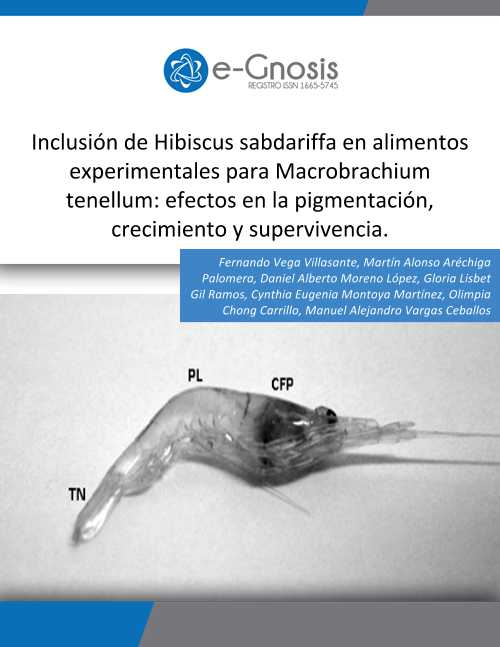 e-Gnosis
REGISTRO ISSN 1665-5745

Inclusión de Hibiscus sabdariffa en alimentos experimentales para Macrobrachium tenellum: efectos en la pigmentación, crecimiento y supervivencia.

Fernando Vega Villasante, Martín Alonso Aréchiga Palomera, Daniel Alberto Moreno López, Gloria Lisbet Gil Ramos, Cynthia Eugenia Montoya Martínez, Olimpia Chong Carrillo, Manuel Alejandro Vargas Ceballos

PL
CFP
TN